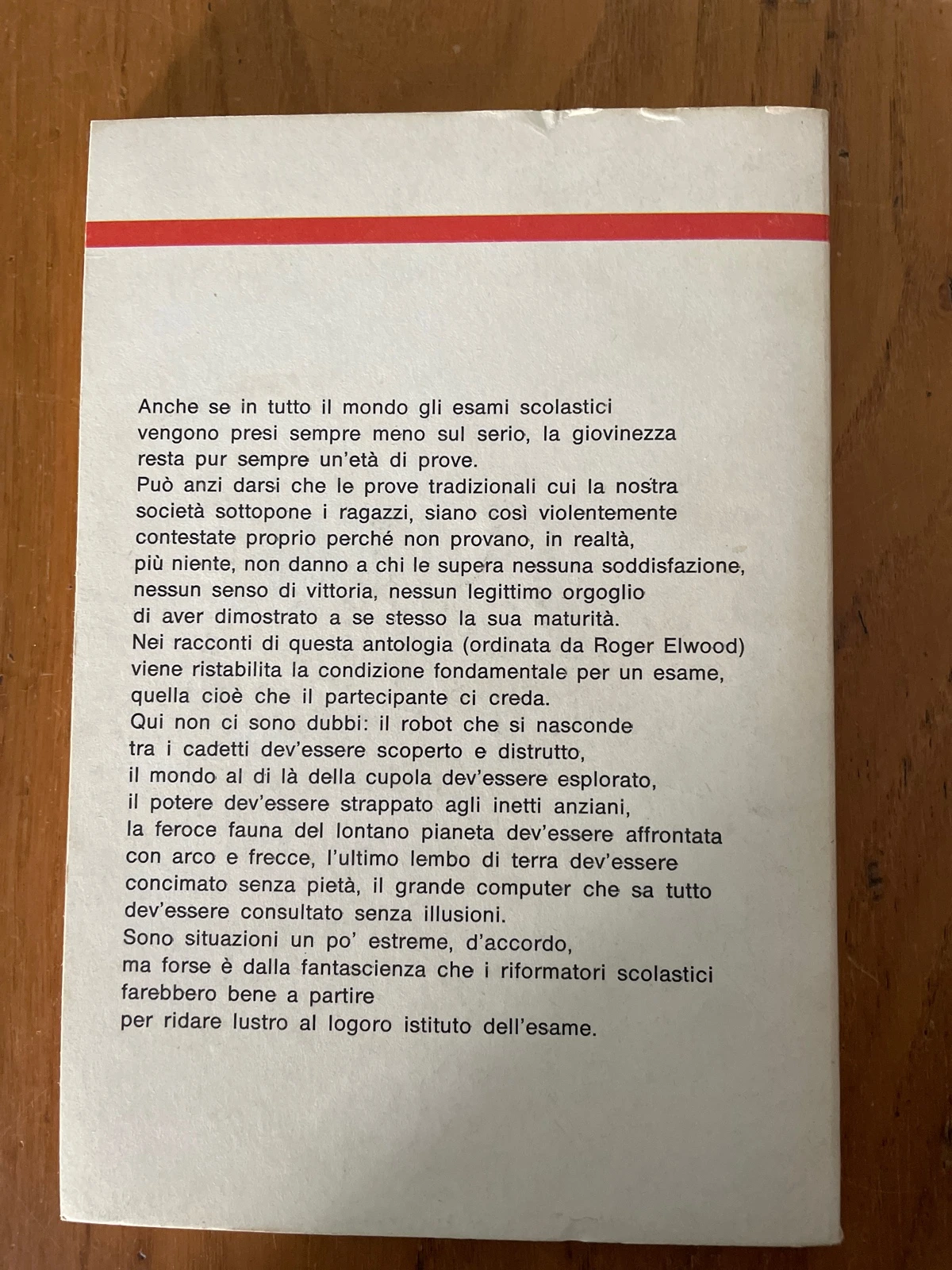 Anche se in tutto il mondo gli esami scolastici vengono presi sempre meno sul serio, la giovinezza resta pur sempre un'età di prove.

Può anzi darsi che le prove tradizionali cui la nostra società sottopone i ragazzi, siano così violentemente contestate proprio perché non provano, in realtà, più niente, non danno a chi le supera nessuna soddisfazione, nessun senso di vittoria, nessun legittimo orgoglio di aver dimostrato a se stesso la sua maturità.

Nei racconti di questa antologia (ordinata da Roger Elwood) viene ristabilita la condizione fondamentale per un esame, quella cioè che il partecipante ci creda.

Qui non ci sono dubbi: il robot che si nasconde tra i cadetti dev'essere scoperto e distrutto, il mondo al di là della cupola dev'essere esplorato, il potere dev'essere strappato agli inetti anziani, la feroce fauna del lontano pianeta dev'essere affrontata con arco e frecce, l'ultimo lembo di terra dev'essere concimato senza pietà, il grande computer che sa tutto dev'essere consultato senza illusioni.

Sono situazioni un po' estreme, d'accordo, ma forse è dalla fantascienza che i riformatori scolastici farebbero bene a partire per ridare lustro al logoro istituto dell'esame.